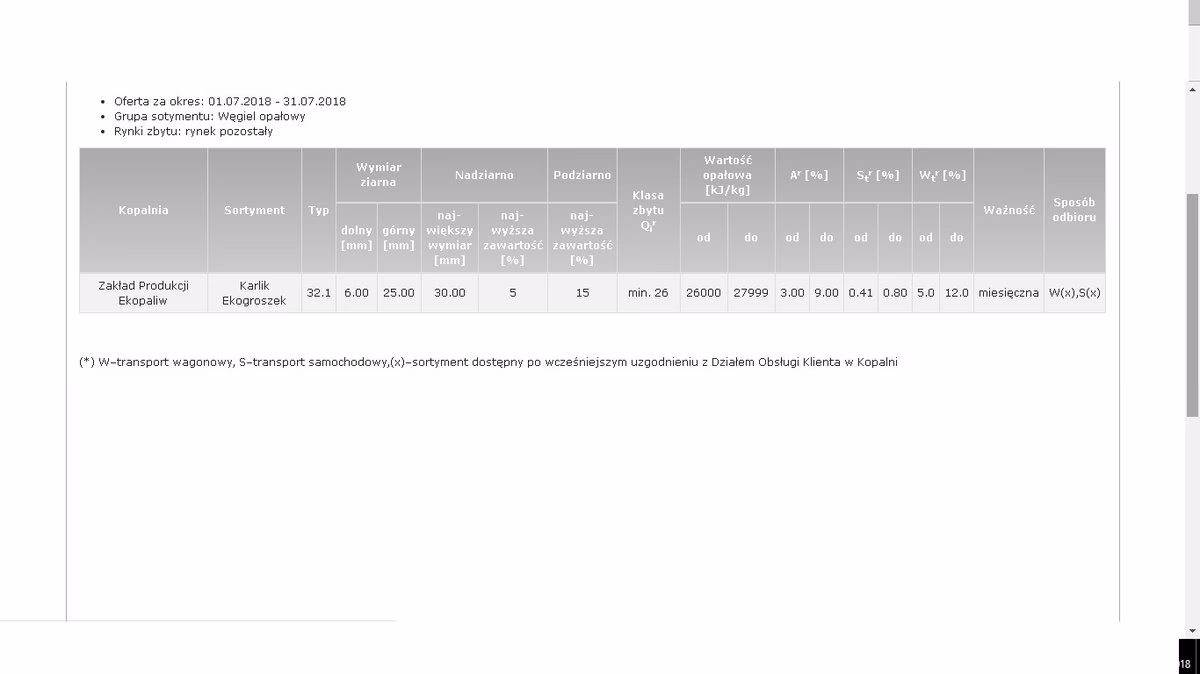 - Oferta za okres: 01.07.2018 - 31.07.2018
- Grupa sotymentu: Węgiel opałowy
- Rynki zbytu: rynek pozostały

| Kopalnia | Sortyment | Typ | Wymiar ziarna dolny [mm] | Wymiar ziarna górny [mm] | Nadziarno naj-większy wymiar [mm] | Nadziarno naj-wyższa zawartość [%] | Podziarno naj-wyższa zawartość [%] | Klasa zbytu $Q_i^r$ | Wartość opałowa [kJ/kg] od | Wartość opałowa [kJ/kg] do | $A^r$ [%] od | $A^r$ [%] do | $S_t^r$ [%] od | $S_t^r$ [%] do | $W_t^r$ [%] od | $W_t^r$ [%] do | Ważność | Sposób odbioru |
|---|---|---|---|---|---|---|---|---|---|---|---|---|---|---|---|---|---|---|
| Zakład Produkcji Ekopaliw | Karlik Ekogroszek | 32.1 | 6.00 | 25.00 | 30.00 | 5 | 15 | min. 26 | 26000 | 27999 | 3.00 | 9.00 | 0.41 | 0.80 | 5.0 | 12.0 | miesięczna | W(x),S(x) |

(*) W–transport wagonowy, S–transport samochodowy,(x)–sortyment dostępny po wcześniejszym uzgodnieniu z Działem Obsługi Klienta w Kopalni

18